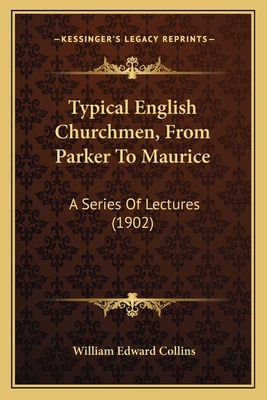 —KESSINGER'S LEGACY REPRINTS—

Typical English Churchmen, From Parker To Maurice

A Series Of Lectures (1902)

William Edward Collins